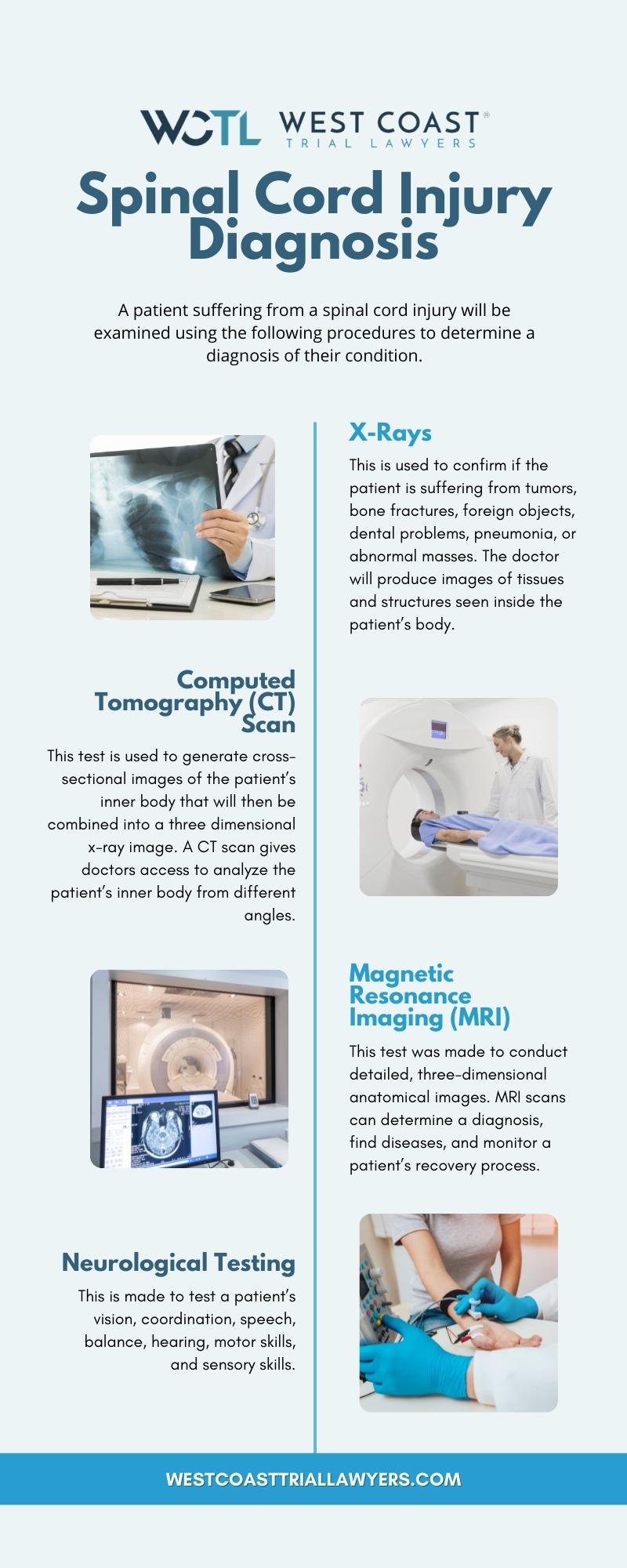 WCTL WEST COAST®
TRIAL LAWYERS

Spinal Cord Injury Diagnosis

A patient suffering from a spinal cord injury will be examined using the following procedures to determine a diagnosis of their condition.

X-Rays

This is used to confirm if the patient is suffering from tumors, bone fractures, foreign objects, dental problems, pneumonia, or abnormal masses. The doctor will produce images of tissues and structures seen inside the patient's body.

Computed Tomography (CT) Scan

This test is used to generate cross-sectional images of the patient's inner body that will then be combined into a three dimensional x-ray image. A CT scan gives doctors access to analyze the patient's inner body from different angles.

Magnetic Resonance Imaging (MRI)

This test was made to conduct detailed, three-dimensional anatomical images. MRI scans can determine a diagnosis, find diseases, and monitor a patient's recovery process.

Neurological Testing

This is made to test a patient's vision, coordination, speech, balance, hearing, motor skills, and sensory skills.

WESTCOASTTRIALLAWYERS.COM